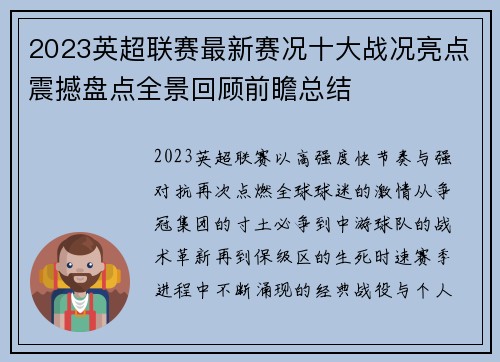 2023英超联赛最新赛况十大战况亮点震撼盘点全景回顾前瞻总结

2023英超联赛以高强度快节奏与强对抗再次点燃全球球迷的激情从争冠集团的寸土必争到中游球队的战术革新再到保级区的生死时速赛季进程中不断涌现的经典战役与个人